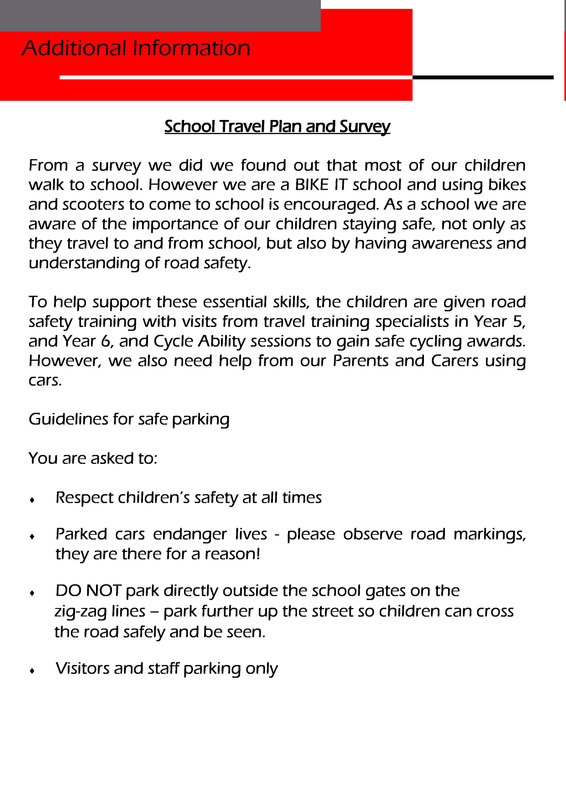 Additional Information

School Travel Plan and Survey

From a survey we did we found out that most of our children walk to school. However we are a BIKE IT school and using bikes and scooters to come to school is encouraged. As a school we are aware of the importance of our children staying safe, not only as they travel to and from school, but also by having awareness and understanding of road safety.

To help support these essential skills, the children are given road safety training with visits from travel training specialists in Year 5, and Year 6, and Cycle Ability sessions to gain safe cycling awards. However, we also need help from our Parents and Carers using cars.

Guidelines for safe parking

You are asked to:

• Respect children's safety at all times

• Parked cars endanger lives - please observe road markings, they are there for a reason!

• DO NOT park directly outside the school gates on the zig-zag lines – park further up the street so children can cross the road safely and be seen.

• Visitors and staff parking only